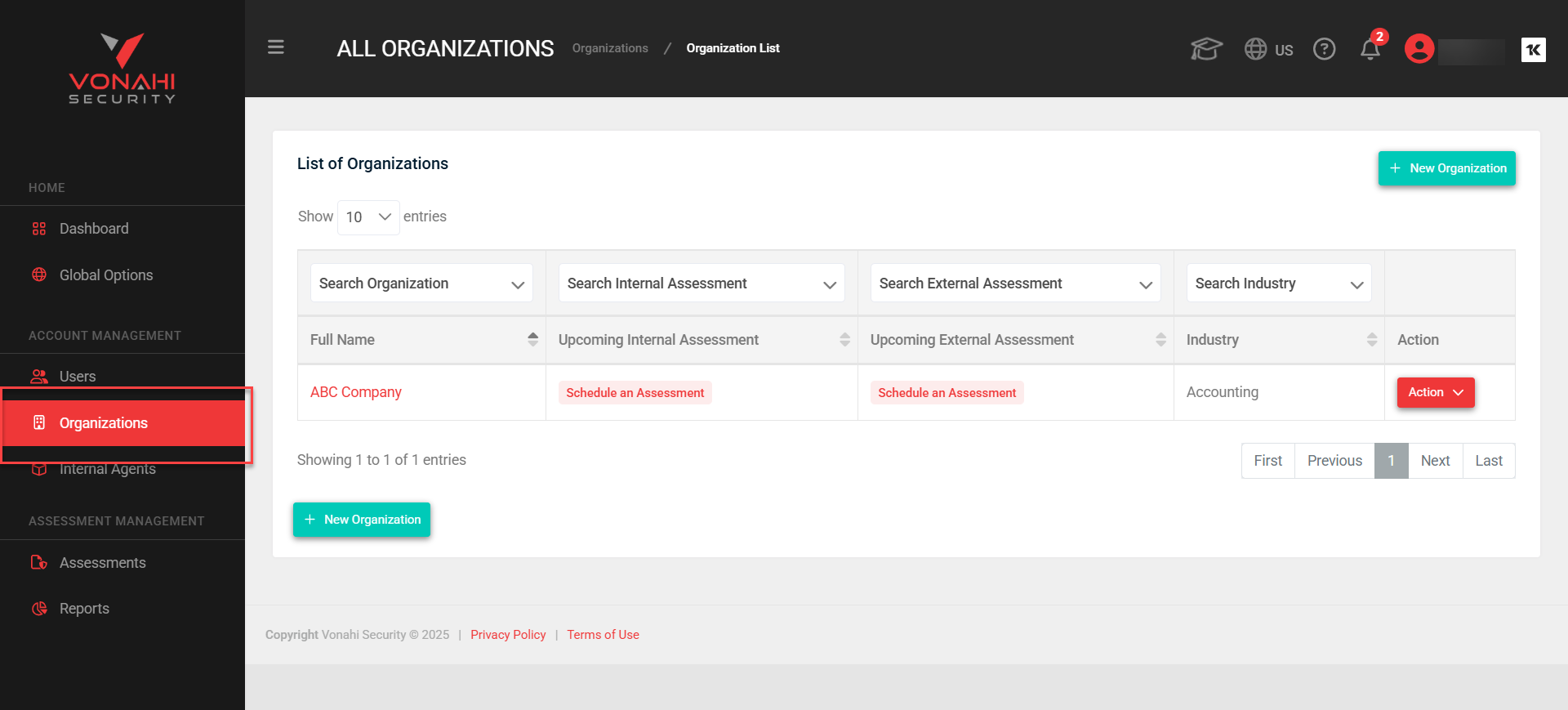 VONAHI
SECURITY

HOME
Dashboard
Global Options

ACCOUNT MANAGEMENT
Users
Organizations
Internal Agents

ASSESSMENT MANAGEMENT
Assessments
Reports

ALL ORGANIZATIONS Organizations / Organization List

US 2

List of Organizations

+ New Organization

Show 10 entries

| Search Organization | Search Internal Assessment | Search External Assessment | Search Industry | |
|---|---|---|---|---|
| Full Name | Upcoming Internal Assessment | Upcoming External Assessment | Industry | Action |
| ABC Company | Schedule an Assessment | Schedule an Assessment | Accounting | Action |

Showing 1 to 1 of 1 entries

First Previous 1 Next Last

+ New Organization

Copyright Vonahi Security © 2025 | Privacy Policy | Terms of Use